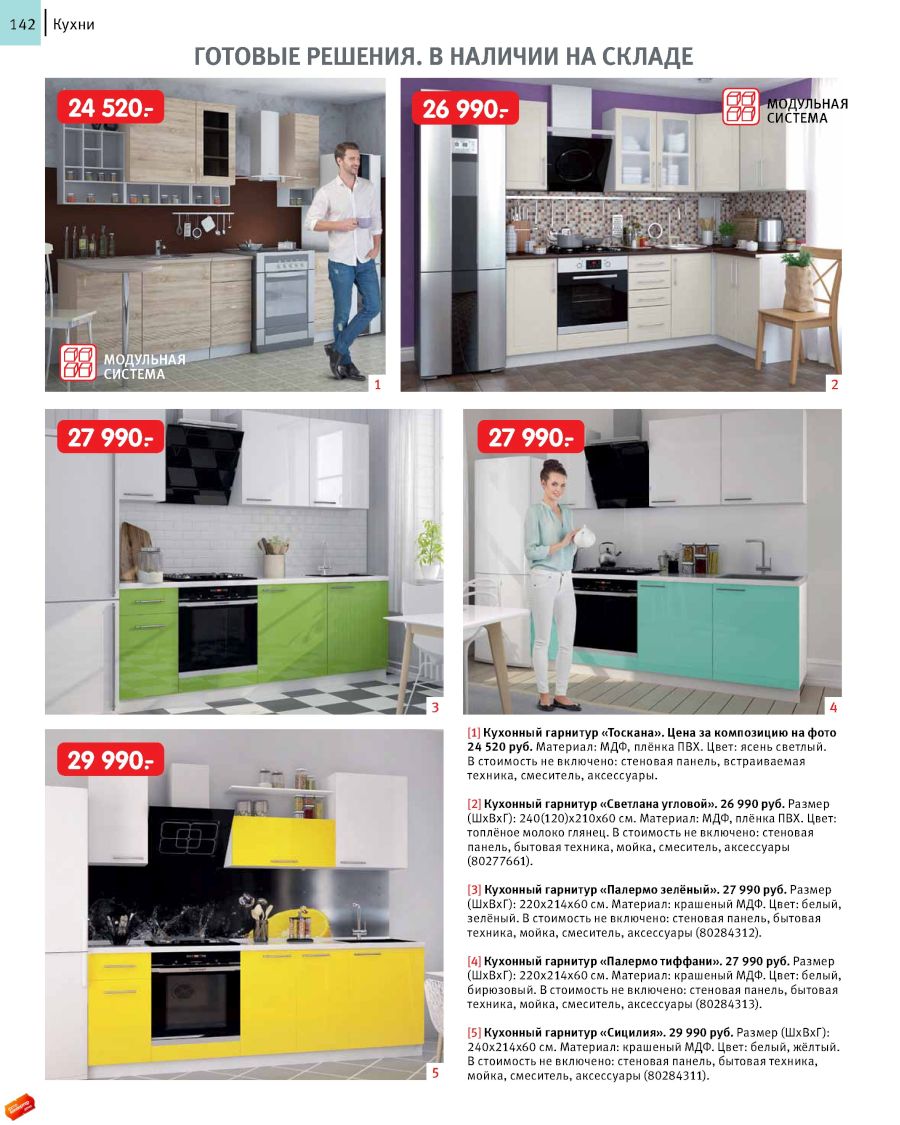 142 | Кухни

ГОТОВЫЕ РЕШЕНИЯ. В НАЛИЧИИ НА СКЛАДЕ

24 520.-

МОДУЛЬНАЯ СИСТЕМА

1

26 990.-

МОДУЛЬНАЯ СИСТЕМА

2

27 990.-

3

27 990.-

4

29 990.-

5

[1] Кухонный гарнитур «Тоскана». Цена за композицию на фото 24 520 руб. Материал: МДФ, плёнка ПВХ. Цвет: ясень светлый. В стоимость не включено: стеновая панель, встраиваемая техника, смеситель, аксессуары.

[2] Кухонный гарнитур «Светлана угловой». 26 990 руб. Размер (ШхВхГ): 240(120)х210х60 см. Материал: МДФ, плёнка ПВХ. Цвет: топлёное молоко глянец. В стоимость не включено: стеновая панель, бытовая техника, мойка, смеситель, аксессуары (80277661).

[3] Кухонный гарнитур «Палермо зелёный». 27 990 руб. Размер (ШхВхГ): 220х214х60 см. Материал: крашеный МДФ. Цвет: белый, зелёный. В стоимость не включено: стеновая панель, бытовая техника, мойка, смеситель, аксессуары (80284312).

[4] Кухонный гарнитур «Палермо тиффани». 27 990 руб. Размер (ШхВхГ): 220х214х60 см. Материал: крашеный МДФ. Цвет: белый, бирюзовый. В стоимость не включено: стеновая панель, бытовая техника, мойка, смеситель, аксессуары (80284313).

[5] Кухонный гарнитур «Сицилия». 29 990 руб. Размер (ШхВхГ): 240х214х60 см. Материал: крашеный МДФ. Цвет: белый, жёлтый. В стоимость не включено: стеновая панель, бытовая техника, мойка, смеситель, аксессуары (80284311).